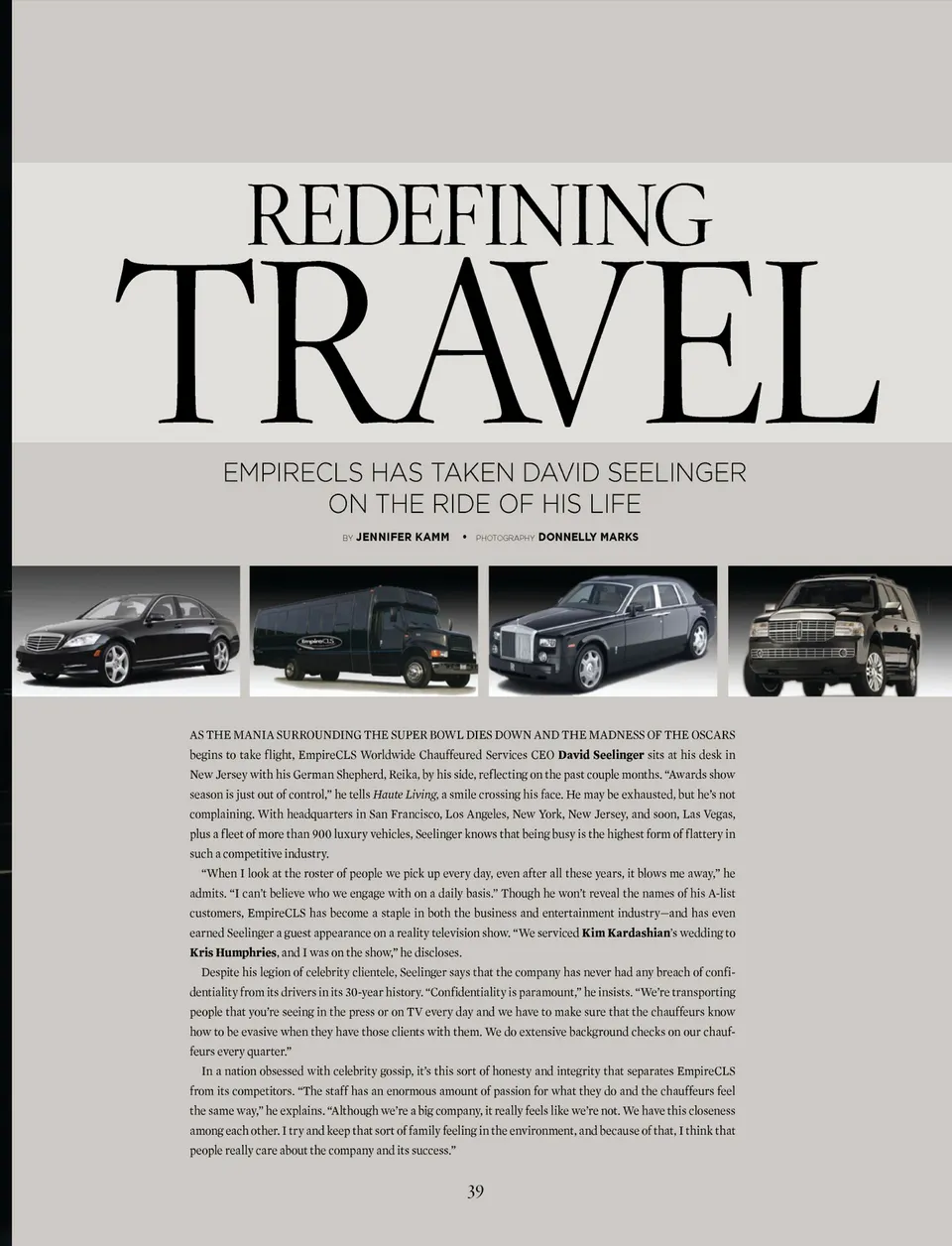 REDEFINING
TRAVEL

EMPIRECLS HAS TAKEN DAVID SEELINGER ON THE RIDE OF HIS LIFE

BY JENNIFER KAMM • PHOTOGRAPHY DONNELLY MARKS

AS THE MANIA SURROUNDING THE SUPER BOWL DIES DOWN AND THE MADNESS OF THE OSCARS begins to take flight, EmpireCLS Worldwide Chauffeured Services CEO David Seelinger sits at his desk in New Jersey with his German Shepherd, Reika, by his side, reflecting on the past couple months. "Awards show season is just out of control," he tells Haute Living, a smile crossing his face. He may be exhausted, but he's not complaining. With headquarters in San Francisco, Los Angeles, New York, New Jersey, and soon, Las Vegas, plus a fleet of more than 900 luxury vehicles, Seelinger knows that being busy is the highest form of flattery in such a competitive industry.

"When I look at the roster of people we pick up every day, even after all these years, it blows me away," he admits. "I can't believe who we engage with on a daily basis." Though he won't reveal the names of his A-list customers, EmpireCLS has become a staple in both the business and entertainment industry—and has even earned Seelinger a guest appearance on a reality television show. "We serviced Kim Kardashian's wedding to Kris Humphries, and I was on the show," he discloses.

Despite his legion of celebrity clientele, Seelinger says that the company has never had any breach of confidentiality from its drivers in its 30-year history. "Confidentiality is paramount," he insists. "We're transporting people that you're seeing in the press or on TV every day and we have to make sure that the chauffeurs know how to be evasive when they have those clients with them. We do extensive background checks on our chauffeurs every quarter."

In a nation obsessed with celebrity gossip, it's this sort of honesty and integrity that separates EmpireCLS from its competitors. "The staff has an enormous amount of passion for what they do and the chauffeurs feel the same way," he explains. "Although we're a big company, it really feels like we're not. We have this closeness among each other. I try and keep that sort of family feeling in the environment, and because of that, I think that people really care about the company and its success."

39